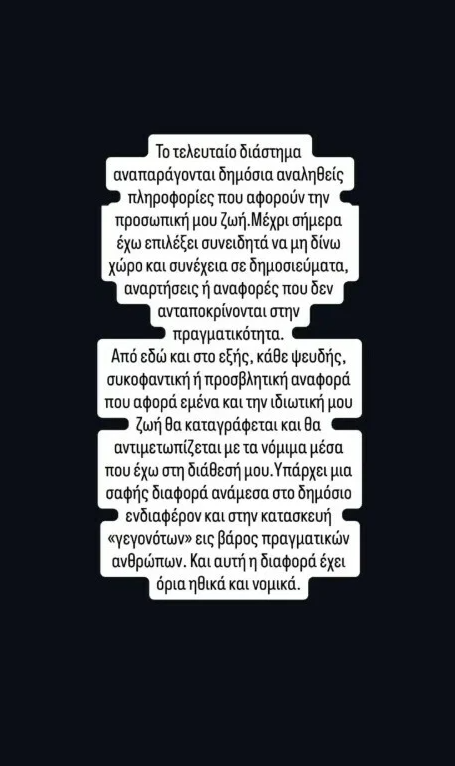 Το τελευταίο διάστημα αναπαράγονται δημόσια αναληθείς πληροφορίες που αφορούν την προσωπική μου ζωή.Μέχρι σήμερα έχω επιλέξει συνειδητά να μη δίνω χώρο και συνέχεια σε δημοσιεύματα, αναρτήσεις ή αναφορές που δεν ανταποκρίνονται στην πραγματικότητα.
Από εδώ και στο εξής, κάθε ψευδής, συκοφαντική ή προσβλητική αναφορά που αφορά εμένα και την ιδιωτική μου ζωή θα καταγράφεται και θα αντιμετωπίζεται με τα νόμιμα μέσα που έχω στη διάθεσή μου.Υπάρχει μια σαφής διαφορά ανάμεσα στο δημόσιο ενδιαφέρον και στην κατασκευή «γεγονότων» εις βάρος πραγματικών ανθρώπων. Και αυτή η διαφορά έχει όρια ηθικά και νομικά.